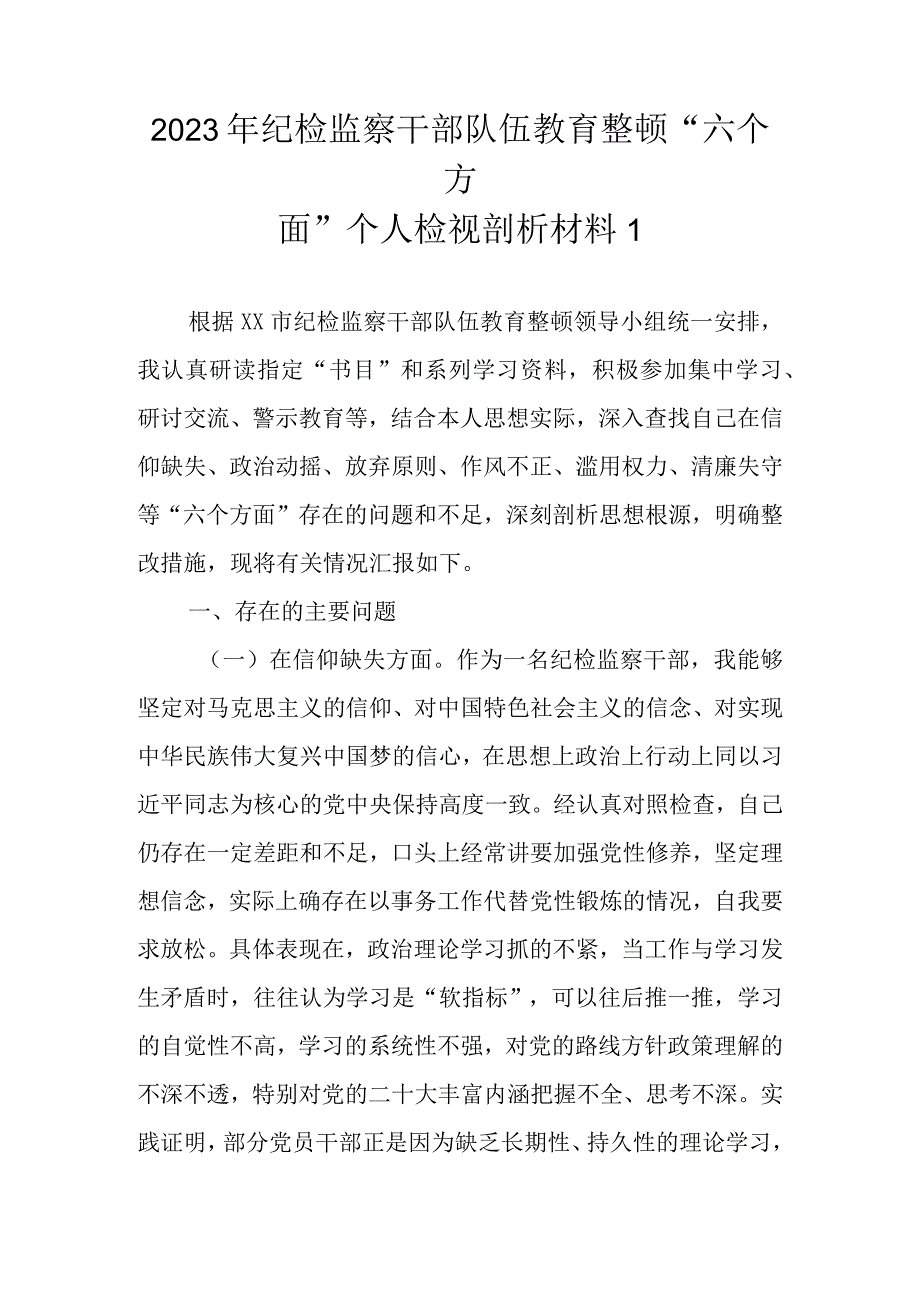 2023年纪检监察干部队伍教育整顿“六个方面”个人检视剖析材料1

根据XX市纪检监察干部队伍教育整顿领导小组统一安排，我认真研读指定“书目”和系列学习资料，积极参加集中学习、研讨交流、警示教育等，结合本人思想实际，深入查找自己在信仰缺失、政治动摇、放弃原则、作风不正、滥用权力、清廉失守等“六个方面”存在的问题和不足，深刻剖析思想根源，明确整改措施，现将有关情况汇报如下。

一、存在的主要问题

（一）在信仰缺失方面。作为一名纪检监察干部，我能够坚定对马克思主义的信仰、对中国特色社会主义的信念、对实现中华民族伟大复兴中国梦的信心，在思想上政治上行动上同以习近平同志为核心的党中央保持高度一致。经认真对照检查，自己仍存在一定差距和不足，口头上经常讲要加强党性修养，坚定理想信念，实际上确存在以事务工作代替党性锻炼的情况，自我要求放松。具体表现在，政治理论学习抓的不紧，当工作与学习发生矛盾时，往往认为学习是“软指标”，可以往后推一推，学习的自觉性不高，学习的系统性不强，对党的路线方针政策理解的不深不透，特别对党的二十大丰富内涵把握不全、思考不深。实践证明，部分党员干部正是因为缺乏长期性、持久性的理论学习，